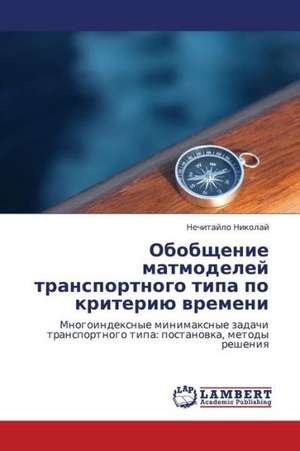 Нечитайло Николай

Обобщение матмоделей транспортного типа по критерию времени

Многоиндексные минимаксные задачи транспортного типа: постановка, методы решения

LAP LAMBERT Academic Publishing